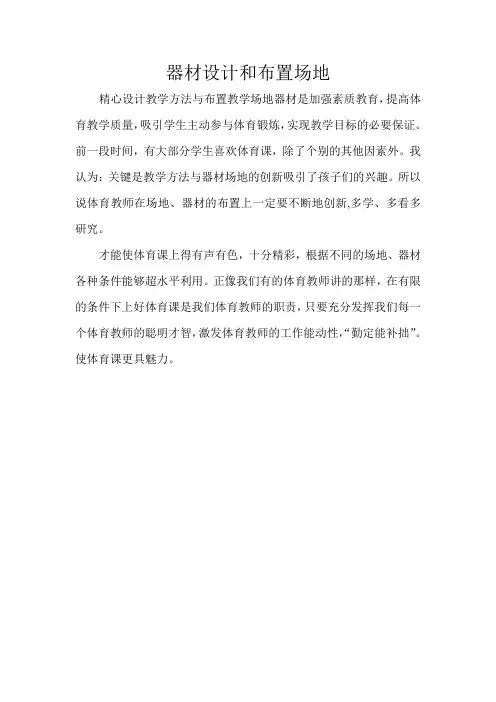 器材设计和布置场地

精心设计教学方法与布置教学场地器材是加强素质教育，提高体育教学质量，吸引学生主动参与体育锻炼，实现教学目标的必要保证。前一段时间，有大部分学生喜欢体育课，除了个别的其他因素外。我认为：关键是教学方法与器材场地的创新吸引了孩子们的兴趣。所以说体育教师在场地、器材的布置上一定要不断地创新,多学、多看多研究。

才能使体育课上得有声有色，十分精彩，根据不同的场地、器材各种条件能够超水平利用。正像我们有的体育教师讲的那样，在有限的条件下上好体育课是我们体育教师的职责，只要充分发挥我们每一个体育教师的聪明才智，激发体育教师的工作能动性，“勤定能补拙”。使体育课更具魅力。